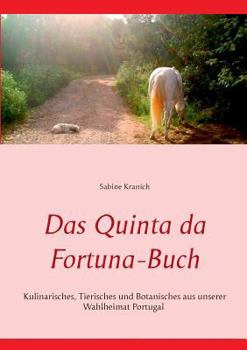 Sabine Kranich

Das Quinta da Fortuna-Buch

Kulinarisches, Tierisches und Botanisches aus unserer Wahlheimat Portugal